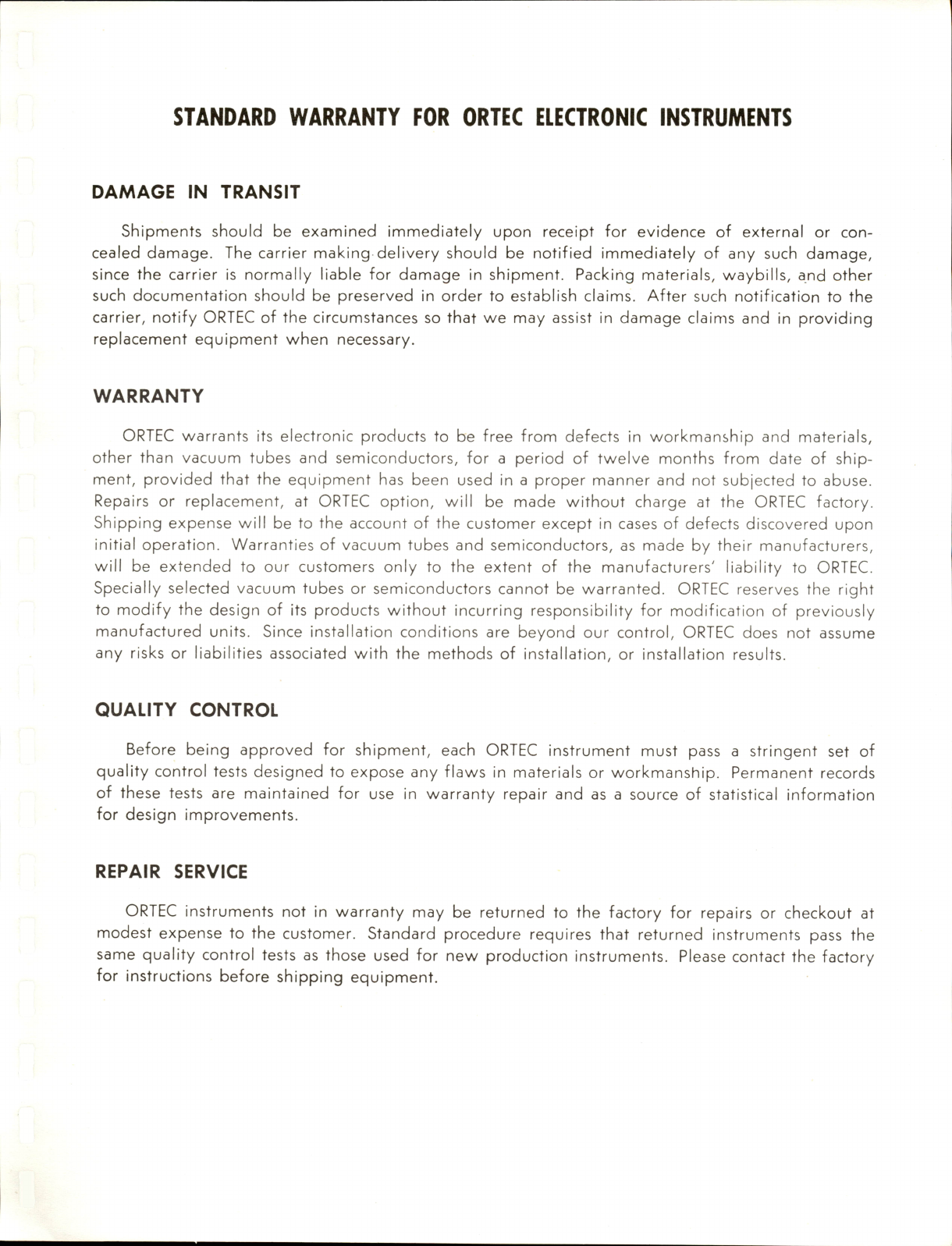 STANDARD WARRANTY FOR ORTEC ELECTRONIC INSTRUMENTS

DAMAGE IN TRANSIT

Shipments should be examined immediately upon receipt for evidence of external or concealed damage. The carrier making delivery should be notified immediately of any such damage, since the carrier is normally liable for damage in shipment. Packing materials, waybills, and other such documentation should be preserved in order to establish claims. After such notification to the carrier, notify ORTEC of the circumstances so that we may assist in damage claims and in providing replacement equipment when necessary.

WARRANTY

ORTEC warrants its electronic products to be free from defects in workmanship and materials, other than vacuum tubes and semiconductors, for a period of twelve months from date of shipment, provided that the equipment has been used in a proper manner and not subjected to abuse. Repairs or replacement, at ORTEC option, will be made without charge at the ORTEC factory. Shipping expense will be to the account of the customer except in cases of defects discovered upon initial operation. Warranties of vacuum tubes and semiconductors, as made by their manufacturers, will be extended to our customers only to the extent of the manufacturers' liability to ORTEC. Specially selected vacuum tubes or semiconductors cannot be warranted. ORTEC reserves the right to modify the design of its products without incurring responsibility for modification of previously manufactured units. Since installation conditions are beyond our control, ORTEC does not assume any risks or liabilities associated with the methods of installation, or installation results.

QUALITY CONTROL

Before being approved for shipment, each ORTEC instrument must pass a stringent set of quality control tests designed to expose any flaws in materials or workmanship. Permanent records of these tests are maintained for use in warranty repair and as a source of statistical information for design improvements.

REPAIR SERVICE

ORTEC instruments not in warranty may be returned to the factory for repairs or checkout at modest expense to the customer. Standard procedure requires that returned instruments pass the same quality control tests as those used for new production instruments. Please contact the factory for instructions before shipping equipment.